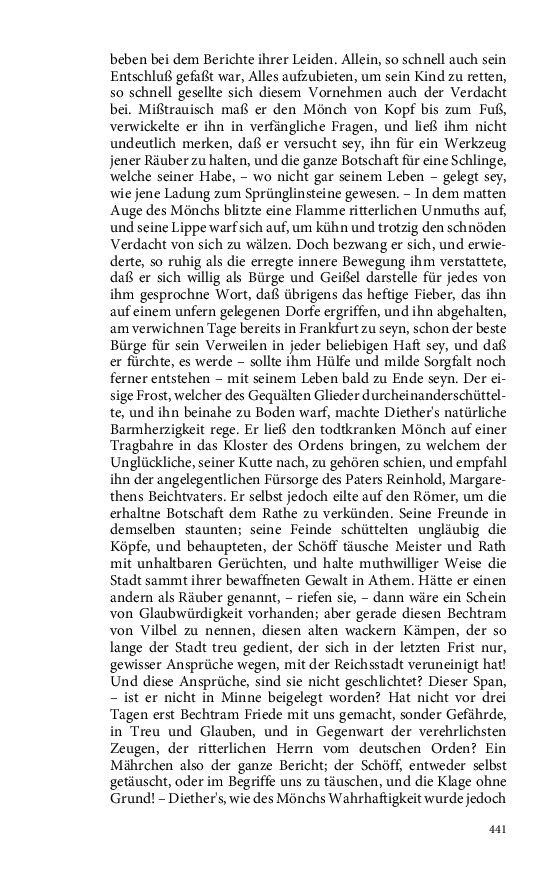 beben bei dem Berichte ihrer Leiden. Allein, so schnell auch sein Entschluß gefaßt war, Alles aufzubieten, um sein Kind zu retten, so schnell gesellte sich diesem Vornehmen auch der Verdacht bei. Mißtrauisch maß er den Mönch von Kopf bis zum Fuß, verwickelte er ihn in verfängliche Fragen, und ließ ihm nicht undeutlich merken, daß er versucht sey, ihn für ein Werkzeug jener Räuber zu halten, und die ganze Botschaft für eine Schlinge, welche seiner Habe, – wo nicht gar seinem Leben – gelegt sey, wie jene Ladung zum Sprünglinsteine gewesen. – In dem matten Auge des Mönchs blitzte eine Flamme ritterlichen Unmuths auf, und seine Lippe warf sich auf, um kühn und trotzig den schnöden Verdacht von sich zu wälzen. Doch bezwang er sich, und erwiederte, so ruhig als die erregte innere Bewegung ihm verstattete, daß er sich willig als Bürge und Geißel darstelle für jedes von ihm gesprochne Wort, daß übrigens das heftige Fieber, das ihn auf einem unfern gelegenen Dorfe ergriffen, und ihn abgehalten, am verwichnen Tage bereits in Frankfurt zu seyn, schon der beste Bürge für sein Verweilen in jeder beliebigen Haft sey, und daß er fürchte, es werde – sollte ihm Hülfe und milde Sorgfalt noch ferner entstehen – mit seinem Leben bald zu Ende seyn. Der eisige Frost, welcher des Gequälten Glieder durcheinanderschüttelte, und ihn beinahe zu Boden warf, machte Diether's natürliche Barmherzigkeit rege. Er ließ den todtkranken Mönch auf einer Tragbahre in das Kloster des Ordens bringen, zu welchem der Unglückliche, seiner Kutte nach, zu gehören schien, und empfahl ihn der angelegentlichen Fürsorge des Paters Reinhold, Margarethens Beichtvaters. Er selbst jedoch eilte auf den Römer, um die erhaltne Botschaft dem Rathe zu verkünden. Seine Freunde in demselben staunten; seine Feinde schüttelten ungläubig die Köpfe, und behaupteten, der Schöff täusche Meister und Rath mit unhaltbaren Gerüchten, und halte muthwilliger Weise die Stadt sammt ihrer bewaffneten Gewalt in Athem. Hätte er einen andern als Räuber genannt, – riefen sie, – dann wäre ein Schein von Glaubwürdigkeit vorhanden; aber gerade diesen Bechtram von Vilbel zu nennen, diesen alten wackern Kämpen, der so lange der Stadt treu gedient, der sich in der letzten Frist nur, gewisser Ansprüche wegen, mit der Reichsstadt veruneinigt hat! Und diese Ansprüche, sind sie nicht geschlichtet? Dieser Span, – ist er nicht in Minne beigelegt worden? Hat nicht vor drei Tagen erst Bechtram Friede mit uns gemacht, sonder Gefährde, in Treu und Glauben, und in Gegenwart der verehrlichsten Zeugen, der ritterlichen Herrn vom deutschen Orden? Ein Mährchen also der ganze Bericht; der Schöff, entweder selbst getäuscht, oder im Begriffe uns zu täuschen, und die Klage ohne Grund! – Diether's, wie des Mönchs Wahrhaftigkeit wurde jedoch

441